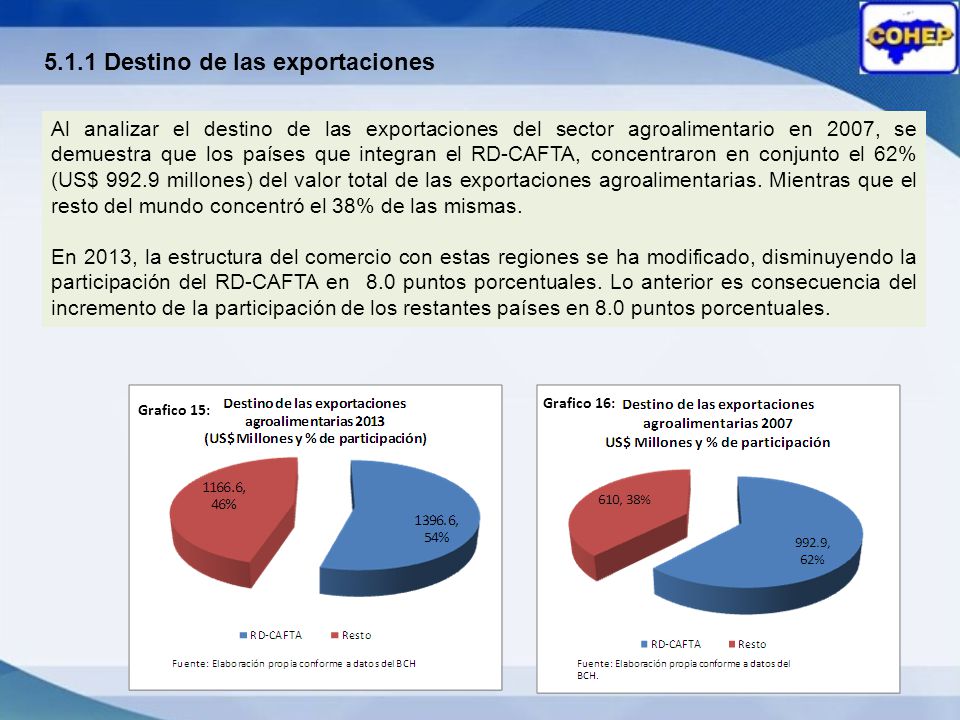 COHEP

5.1.1 Destino de las exportaciones

Al analizar el destino de las exportaciones del sector agroalimentario en 2007, se demuestra que los países que integran el RD-CAFTA, concentraron en conjunto el 62% (US$ 992.9 millones) del valor total de las exportaciones agroalimentarias. Mientras que el resto del mundo concentró el 38% de las mismas.

En 2013, la estructura del comercio con estas regiones se ha modificado, disminuyendo la participación del RD-CAFTA en 8.0 puntos porcentuales. Lo anterior es consecuencia del incremento de la participación de los restantes países en 8.0 puntos porcentuales.

Grafico 15: Destino de las exportaciones agroalimentarias 2013 (US$ Millones y % de participación)

1166.6, 46%

1396.6, 54%

RD-CAFTA Resto

Fuente: Elaboración propia conforme a datos del BCH

Grafico 16: Destino de las exportaciones agroalimentarias 2007 US$ Millones y % de participación

610, 38%

992.9, 62%

RD-CAFTA Resto

Fuente: Elaboración propia conforme a datos del BCH.